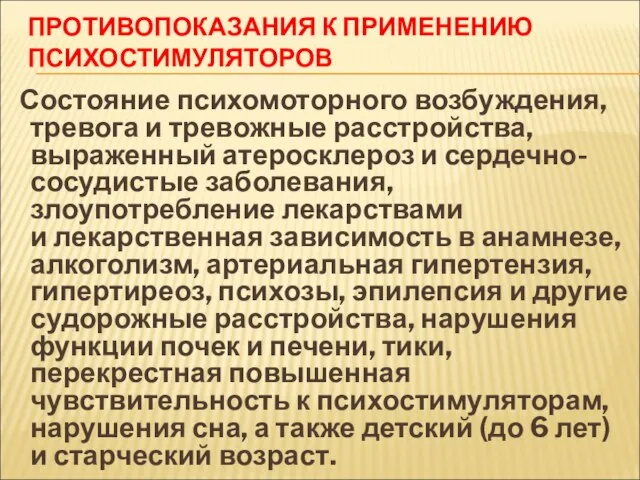 ПРОТИВОПОКАЗАНИЯ К ПРИМЕНЕНИЮ ПСИХОСТИМУЛЯТОРОВ

Состояние психомоторного возбуждения, тревога и тревожные расстройства, выраженный атеросклероз и сердечно-сосудистые заболевания, злоупотребление лекарствами и лекарственная зависимость в анамнезе, алкоголизм, артериальная гипертензия, гипертиреоз, психозы, эпилепсия и другие судорожные расстройства, нарушения функции почек и печени, тики, перекрестная повышенная чувствительность к психостимуляторам, нарушения сна, а также детский (до 6 лет) и старческий возраст.